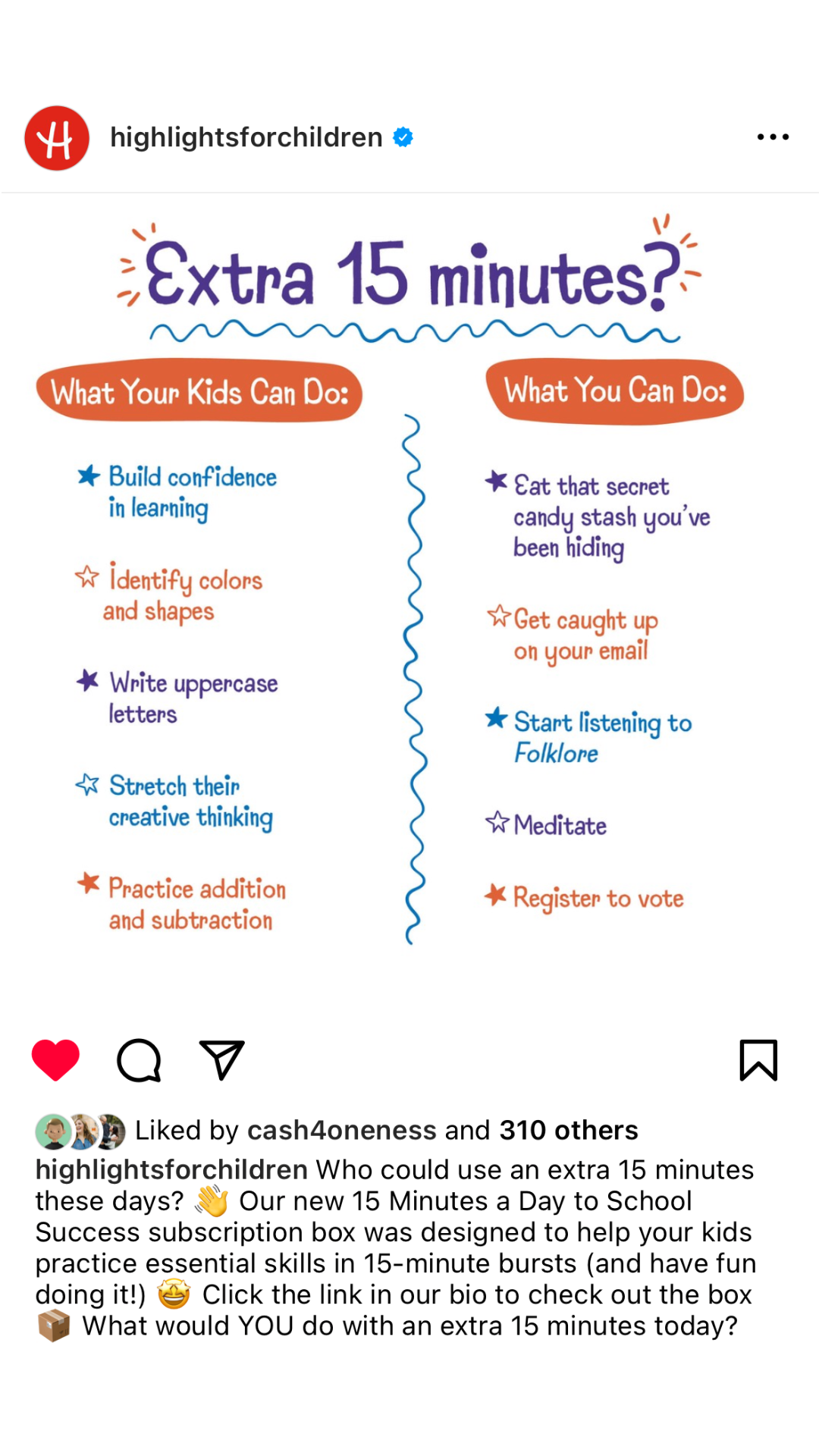 highlightsforchildren

Extra 15 minutes?

What Your Kids Can Do:

Build confidence in learning

Identify colors and shapes

Write uppercase letters

Stretch their creative thinking

Practice addition and subtraction

What You Can Do:

Eat that secret candy stash you've been hiding

Get caught up on your email

Start listening to Folklore

Meditate

Register to vote

Liked by cash4oneness and 310 others

highlightsforchildren Who could use an extra 15 minutes these days? 👋 Our new 15 Minutes a Day to School Success subscription box was designed to help your kids practice essential skills in 15-minute bursts (and have fun doing it!) 🤩 Click the link in our bio to check out the box 📦 What would YOU do with an extra 15 minutes today?